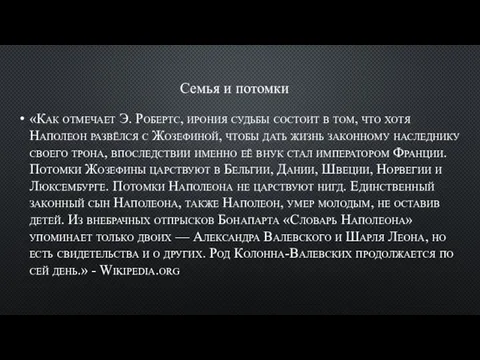 Семья и потомки

• «Как отмечает Э. Робертс, ирония судьбы состоит в том, что хотя Наполеон развёлся с Жозефиной, чтобы дать жизнь законному наследнику своего трона, впоследствии именно её внук стал императором Франции. Потомки Жозефины царствуют в Бельгии, Дании, Швеции, Норвегии и Люксембурге. Потомки Наполеона не царствуют нигд. Единственный законный сын Наполеона, также Наполеон, умер молодым, не оставив детей. Из внебрачных отпрысков Бонапарта «Словарь Наполеона» упоминает только двоих — Александра Валевского и Шарля Леона, но есть свидетельства и о других. Род Колонна-Валевских продолжается по сей день.» - Wikipedia.org